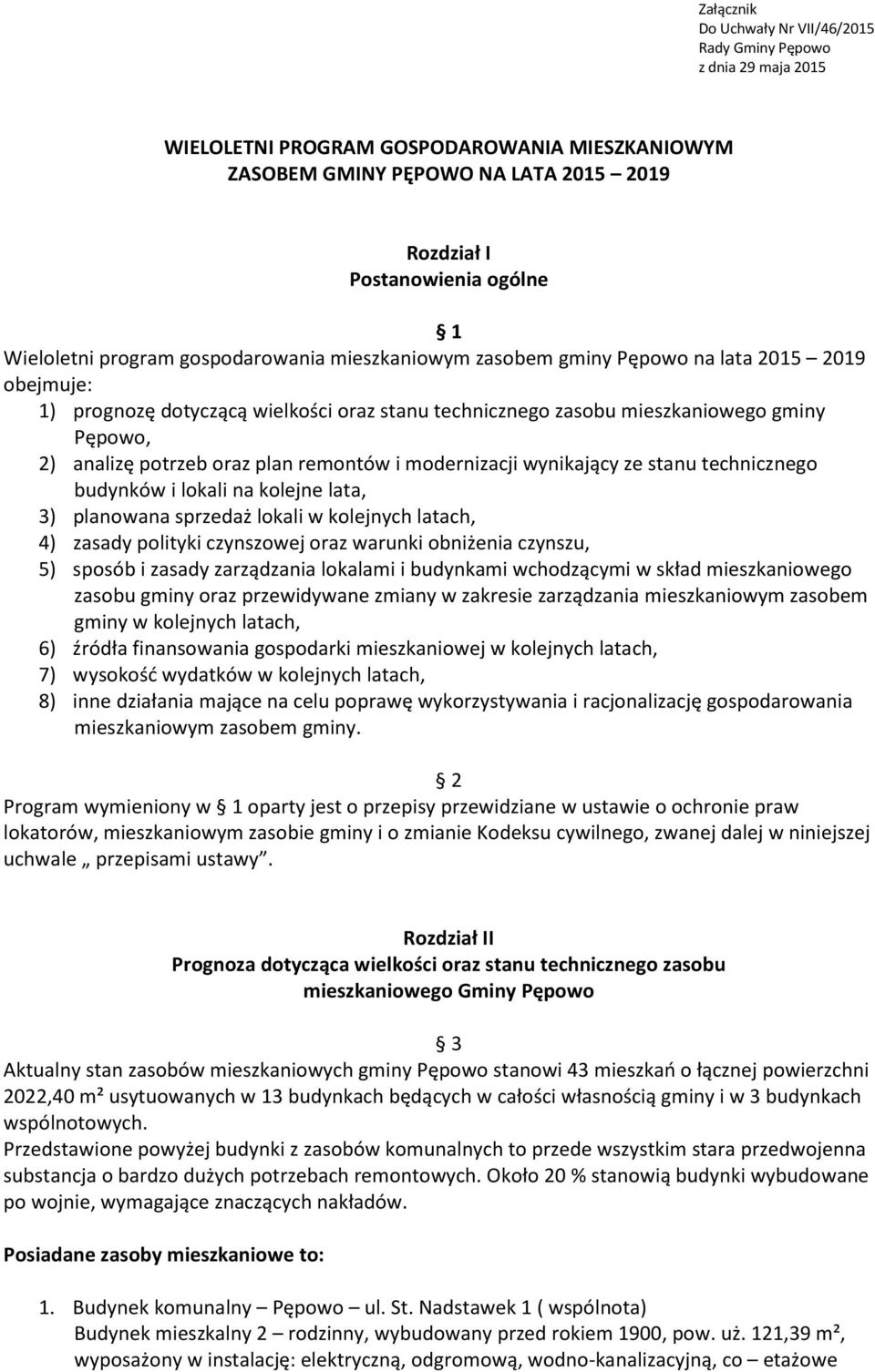 Załącznik
Do Uchwały Nr VII/46/2015
Rady Gminy Pępowo
z dnia 29 maja 2015

WIELOLETNI PROGRAM GOSPODAROWANIA MIESZKANIOWYM ZASOBEM GMINY PĘPOWO NA LATA 2015 2019

Rozdział I
Postanowienia ogólne

1
Wieloletni program gospodarowania mieszkaniowym zasobem gminy Pępowo na lata 2015 2019 obejmuje:
1) prognozę dotyczącą wielkości oraz stanu technicznego zasobu mieszkaniowego gminy Pępowo,
2) analizę potrzeb oraz plan remontów i modernizacji wynikający ze stanu technicznego budynków i lokali na kolejne lata,
3) planowana sprzedaż lokali w kolejnych latach,
4) zasady polityki czynszowej oraz warunki obniżenia czynszu,
5) sposób i zasady zarządzania lokalami i budynkami wchodzącymi w skład mieszkaniowego zasobu gminy oraz przewidywane zmiany w zakresie zarządzania mieszkaniowym zasobem gminy w kolejnych latach,
6) źródła finansowania gospodarki mieszkaniowej w kolejnych latach,
7) wysokość wydatków w kolejnych latach,
8) inne działania mające na celu poprawę wykorzystywania i racjonalizację gospodarowania mieszkaniowym zasobem gminy.

2
Program wymieniony w 1 oparty jest o przepisy przewidziane w ustawie o ochronie praw lokatorów, mieszkaniowym zasobie gminy i o zmianie Kodeksu cywilnego, zwanej dalej w niniejszej uchwale „ przepisami ustawy”.

Rozdział II
Prognoza dotycząca wielkości oraz stanu technicznego zasobu mieszkaniowego Gminy Pępowo

3
Aktualny stan zasobów mieszkaniowych gminy Pępowo stanowi 43 mieszkań o łącznej powierzchni 2022,40 m² usytuowanych w 13 budynkach będących w całości własnością gminy i w 3 budynkach wspólnotowych.
Przedstawione powyżej budynki z zasobów komunalnych to przede wszystkim stara przedwojenna substancja o bardzo dużych potrzebach remontowych. Około 20 % stanowią budynki wybudowane po wojnie, wymagające znaczących nakładów.

Posiadane zasoby mieszkaniowe to:

1. Budynek komunalny – Pępowo – ul. St. Nadstawek 1 ( wspólnota)
Budynek mieszkalny 2 – rodzinny, wybudowany przed rokiem 1900, pow. uż. 121,39 m², wyposażony w instalację: elektryczną, odgromową, wodno-kanalizacyjną, co – etażowe